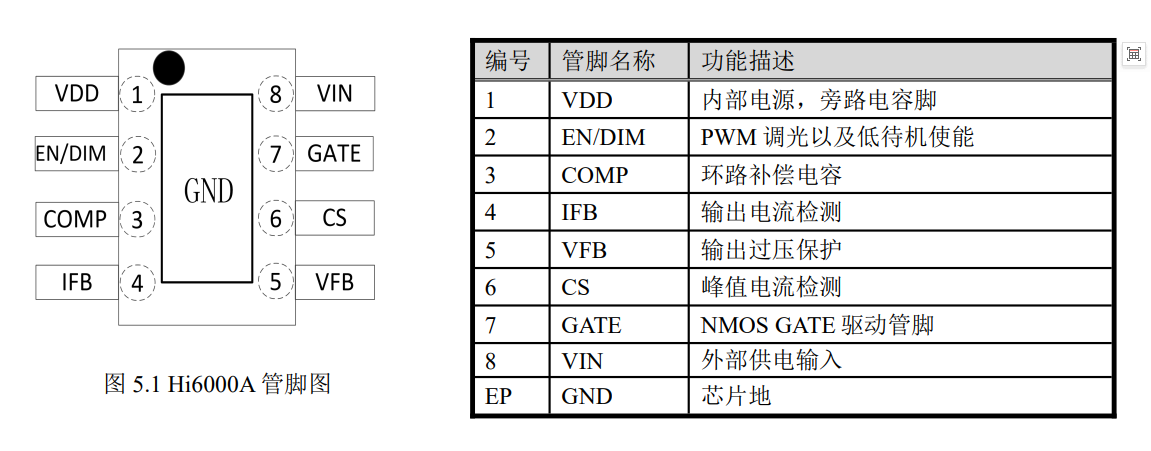 VDD
1
EN/DIM
2
COMP
3
IFB
4
GND
8
VIN
7
GATE
6
CS
5
VFB

图5.1 Hi6000A管脚图

| 编号 | 管脚名称 | 功能描述 |
|---|---|---|
| 1 | VDD | 内部电源，旁路电容脚 |
| 2 | EN/DIM | PWM调光以及低待机使能 |
| 3 | COMP | 环路补偿电容 |
| 4 | IFB | 输出电流检测 |
| 5 | VFB | 输出过压保护 |
| 6 | CS | 峰值电流检测 |
| 7 | GATE | NMOS GATE驱动管脚 |
| 8 | VIN | 外部供电输入 |
| EP | GND | 芯片地 |